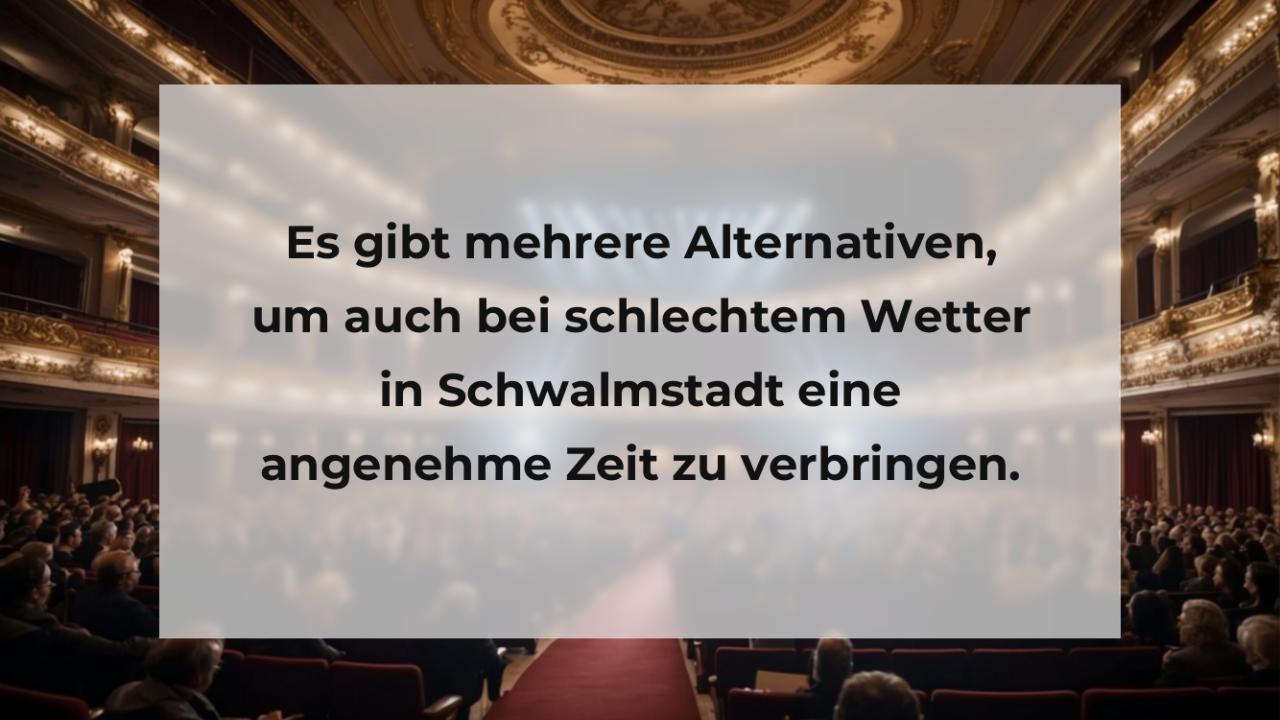 Es gibt mehrere Alternativen, um auch bei schlechtem Wetter in Schwalmstadt eine angenehme Zeit zu verbringen.